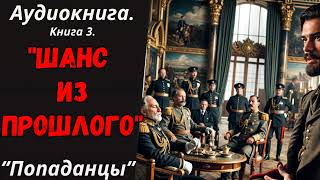 Аудиокнига.
Книга 3.

"ШАНС ИЗ ПРОШЛОГО"

"Попаданцы"